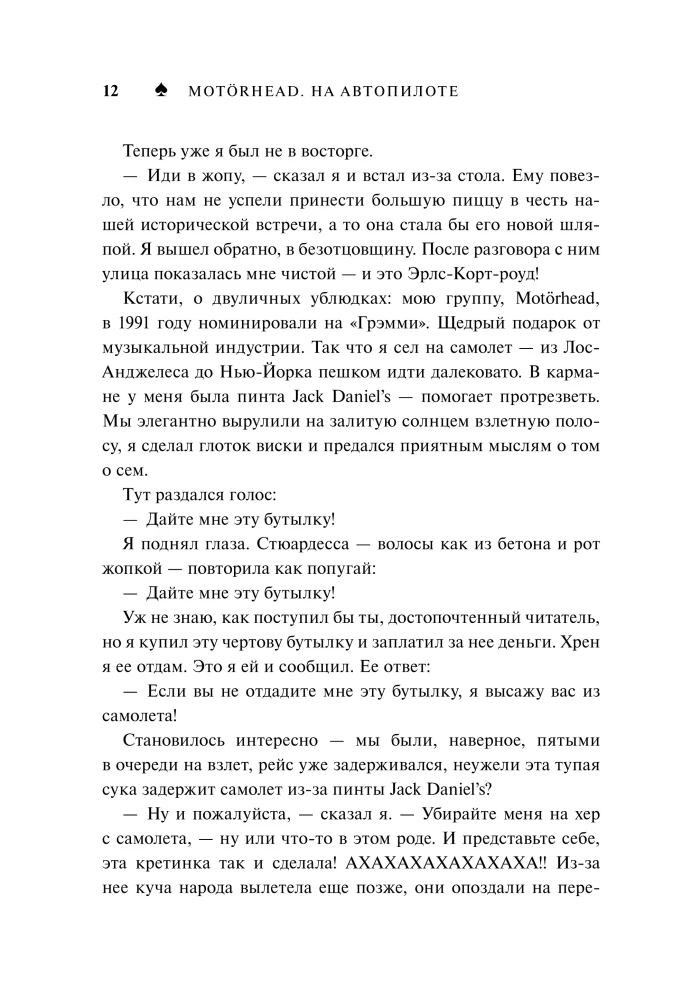 12 ♠ MOTÖRHEAD. НА АВТОПИЛОТЕ

Теперь уже я был не в восторге.

— Иди в жопу, — сказал я и встал из-за стола. Ему повезло, что нам не успели принести большую пиццу в честь нашей исторической встречи, а то она стала бы его новой шляпой. Я вышел обратно, в безотцовщину. После разговора с ним улица показалась мне чистой — и это Эрлс-Корт-роуд!

Кстати, о двуличных ублюдках: мою группу, Motörhead, в 1991 году номинировали на «Грэмми». Щедрый подарок от музыкальной индустрии. Так что я сел на самолет — из Лос-Анджелеса до Нью-Йорка пешком идти далековато. В кармане у меня была пинта Jack Daniel's — помогает протрезветь. Мы элегантно вырулили на залитую солнцем взлетную полосу, я сделал глоток виски и предался приятным мыслям о том о сем.

Тут раздался голос:

— Дайте мне эту бутылку!

Я поднял глаза. Стюардесса — волосы как из бетона и рот жопкой — повторила как попугай:

— Дайте мне эту бутылку!

Уж не знаю, как поступил бы ты, достопочтенный читатель, но я купил эту чертову бутылку и заплатил за нее деньги. Хрен я ее отдам. Это я ей и сообщил. Ее ответ:

— Если вы не отдадите мне эту бутылку, я высажу вас из самолета!

Становилось интересно — мы были, наверное, пятыми в очереди на взлет, рейс уже задерживался, неужели эта тупая сука задержит самолет из-за пинты Jack Daniel's?

— Ну и пожалуйста, — сказал я. — Убирайте меня на хер с самолета, — ну или что-то в этом роде. И представьте себе, эта кретинка так и сделала! АХАХАХАХАХАХАХА!! Из-за нее куча народа вылетела еще позже, они опоздали на пере-